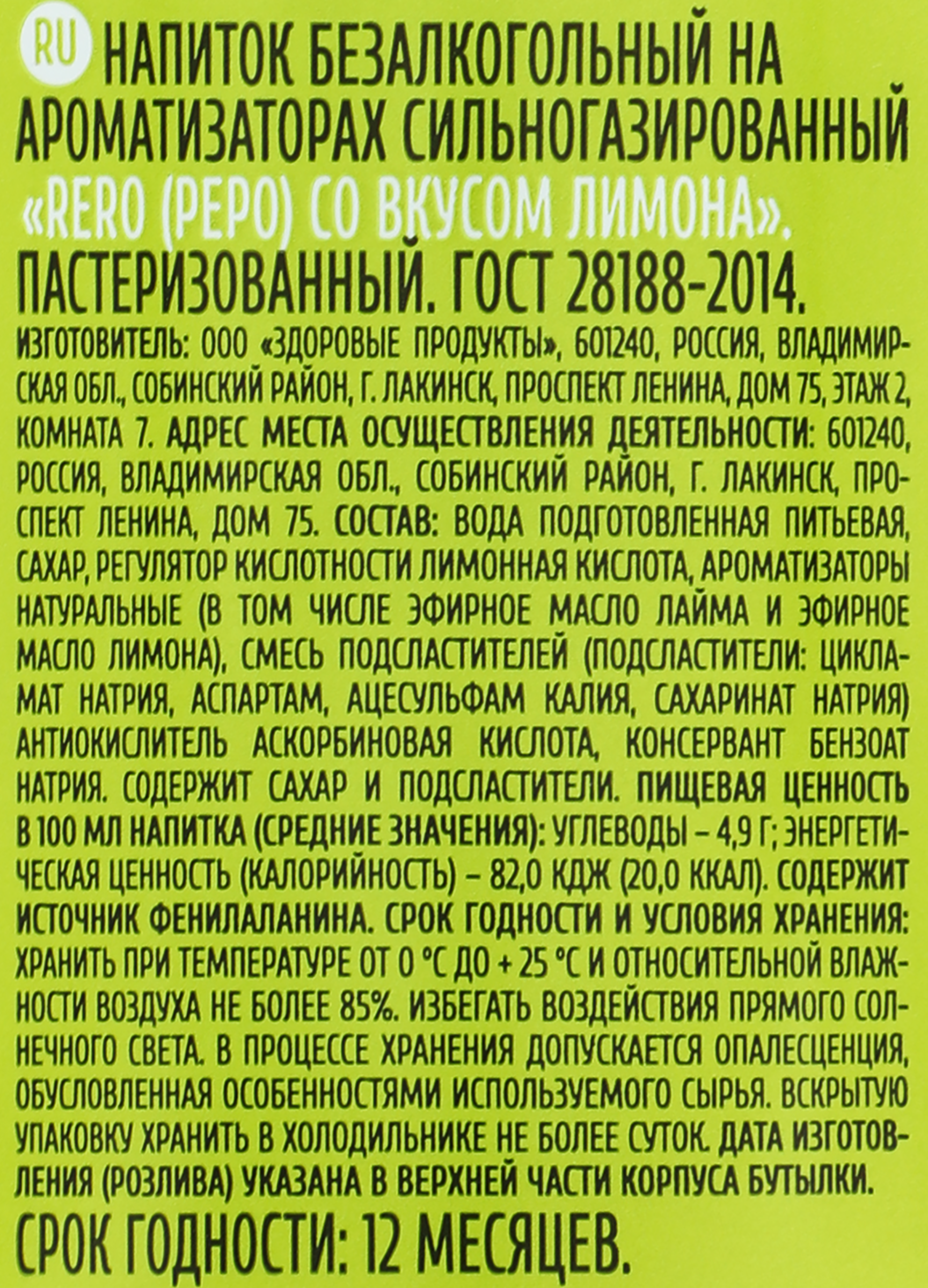 RU НАПИТОК БЕЗАЛКОГОЛЬНЫЙ НА АРОМАТИЗАТОРАХ СИЛЬНОГАЗИРОВАННЫЙ «RERO (РЕРО) СО ВКУСОМ ЛИМОНА». ПАСТЕРИЗОВАННЫЙ. ГОСТ 28188-2014.

ИЗГОТОВИТЕЛЬ: ООО «ЗДОРОВЫЕ ПРОДУКТЫ», 601240, РОССИЯ, ВЛАДИМИРСКАЯ ОБЛ., СОБИНСКИЙ РАЙОН, Г. ЛАКИНСК, ПРОСПЕКТ ЛЕНИНА, ДОМ 75, ЭТАЖ 2, КОМНАТА 7. АДРЕС МЕСТА ОСУЩЕСТВЛЕНИЯ ДЕЯТЕЛЬНОСТИ: 601240, РОССИЯ, ВЛАДИМИРСКАЯ ОБЛ., СОБИНСКИЙ РАЙОН, Г. ЛАКИНСК, ПРОСПЕКТ ЛЕНИНА, ДОМ 75. СОСТАВ: ВОДА ПОДГОТОВЛЕННАЯ ПИТЬЕВАЯ, САХАР, РЕГУЛЯТОР КИСЛОТНОСТИ ЛИМОННАЯ КИСЛОТА, АРОМАТИЗАТОРЫ НАТУРАЛЬНЫЕ (В ТОМ ЧИСЛЕ ЭФИРНОЕ МАСЛО ЛАЙМА И ЭФИРНОЕ МАСЛО ЛИМОНА), СМЕСЬ ПОДСЛАСТИТЕЛЕЙ (ПОДСЛАСТИТЕЛИ: ЦИКЛАМАТ НАТРИЯ, АСПАРТАМ, АЦЕСУЛЬФАМ КАЛИЯ, САХАРИНАТ НАТРИЯ) АНТИОКИСЛИТЕЛЬ АСКОРБИНОВАЯ КИСЛОТА, КОНСЕРВАНТ БЕНЗОАТ НАТРИЯ. СОДЕРЖИТ САХАР И ПОДСЛАСТИТЕЛИ. ПИЩЕВАЯ ЦЕННОСТЬ В 100 МЛ НАПИТКА (СРЕДНИЕ ЗНАЧЕНИЯ): УГЛЕВОДЫ – 4,9 Г; ЭНЕРГЕТИЧЕСКАЯ ЦЕННОСТЬ (КАЛОРИЙНОСТЬ) – 82,0 КДЖ (20,0 ККАЛ). СОДЕРЖИТ ИСТОЧНИК ФЕНИЛАЛАНИНА. СРОК ГОДНОСТИ И УСЛОВИЯ ХРАНЕНИЯ: ХРАНИТЬ ПРИ ТЕМПЕРАТУРЕ ОТ 0 °С ДО + 25 °С И ОТНОСИТЕЛЬНОЙ ВЛАЖНОСТИ ВОЗДУХА НЕ БОЛЕЕ 85%. ИЗБЕГАТЬ ВОЗДЕЙСТВИЯ ПРЯМОГО СОЛНЕЧНОГО СВЕТА. В ПРОЦЕССЕ ХРАНЕНИЯ ДОПУСКАЕТСЯ ОПАЛЕСЦЕНЦИЯ, ОБУСЛОВЛЕННАЯ ОСОБЕННОСТЯМИ ИСПОЛЬЗУЕМОГО СЫРЬЯ. ВСКРЫТУЮ УПАКОВКУ ХРАНИТЬ В ХОЛОДИЛЬНИКЕ НЕ БОЛЕЕ СУТОК. ДАТА ИЗГОТОВЛЕНИЯ (РОЗЛИВА) УКАЗАНА В ВЕРХНЕЙ ЧАСТИ КОРПУСА БУТЫЛКИ.

СРОК ГОДНОСТИ: 12 МЕСЯЦЕВ.